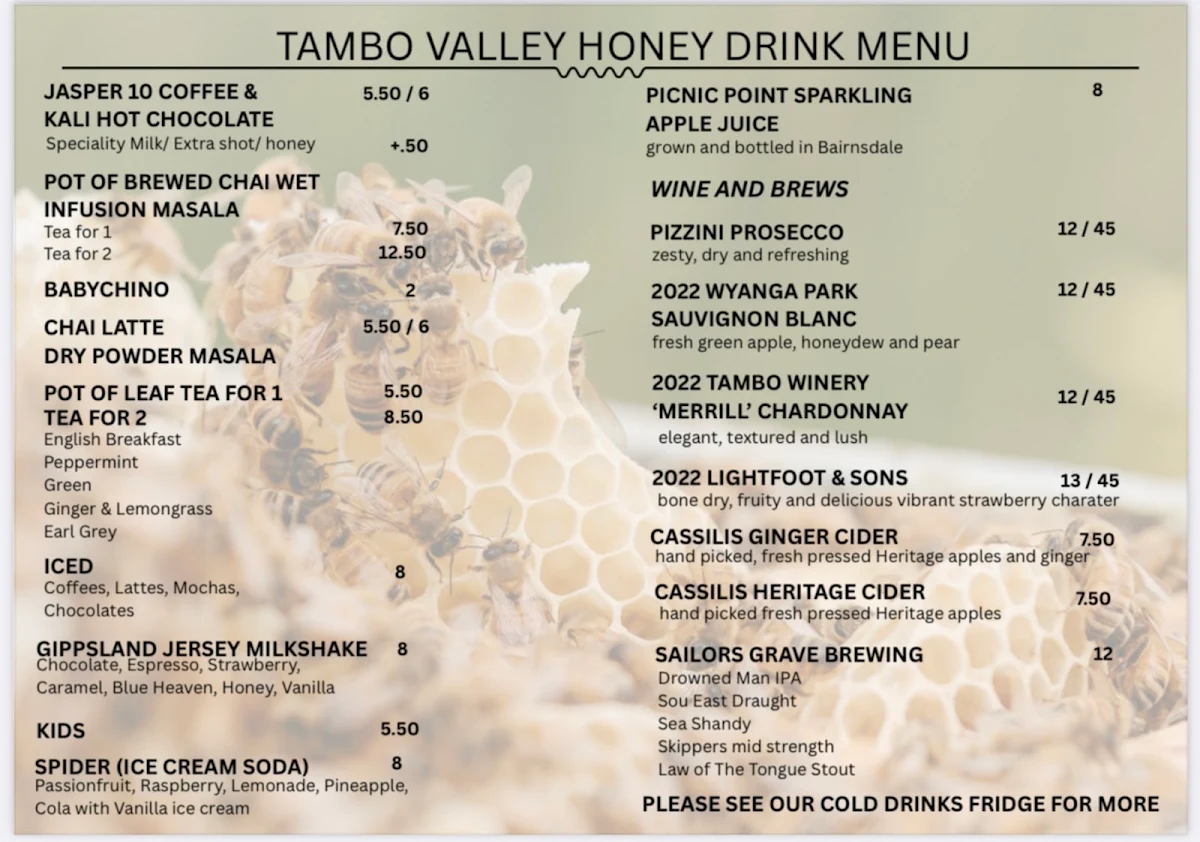 TAMBO VALLEY HONEY DRINK MENU

JASPER 10 COFFEE & KALI HOT CHOCOLATE 5.50 / 6
Speciality Milk/ Extra shot/ honey +.50

POT OF BREWED CHAI WET INFUSION MASALA
Tea for 1 7.50
Tea for 2 12.50

BABYCHINO 2

CHAI LATTE 5.50 / 6
DRY POWDER MASALA

POT OF LEAF TEA FOR 1 5.50
TEA FOR 2 8.50
English Breakfast
Peppermint
Green
Ginger & Lemongrass
Earl Grey

ICED 8
Coffees, Lattes, Mochas, Chocolates

GIPPSLAND JERSEY MILKSHAKE 8
Chocolate, Espresso, Strawberry, Caramel, Blue Heaven, Honey, Vanilla

KIDS 5.50

SPIDER (ICE CREAM SODA) 8
Passionfruit, Raspberry, Lemonade, Pineapple, Cola with Vanilla ice cream

PICNIC POINT SPARKLING APPLE JUICE 8
grown and bottled in Bairnsdale

WINE AND BREWS

PIZZINI PROSECCO 12 / 45
zesty, dry and refreshing

2022 WYANGA PARK SAUVIGNON BLANC 12 / 45
fresh green apple, honeydew and pear

2022 TAMBO WINERY 'MERRILL' CHARDONNAY 12 / 45
elegant, textured and lush

2022 LIGHTFOOT & SONS 13 / 45
bone dry, fruity and delicious vibrant strawberry charater

CASSILIS GINGER CIDER 7.50
hand picked, fresh pressed Heritage apples and ginger

CASSILIS HERITAGE CIDER 7.50
hand picked fresh pressed Heritage apples

SAILORS GRAVE BREWING 12
Drowned Man IPA
Sou East Draught
Sea Shandy
Skippers mid strength
Law of The Tongue Stout

PLEASE SEE OUR COLD DRINKS FRIDGE FOR MORE